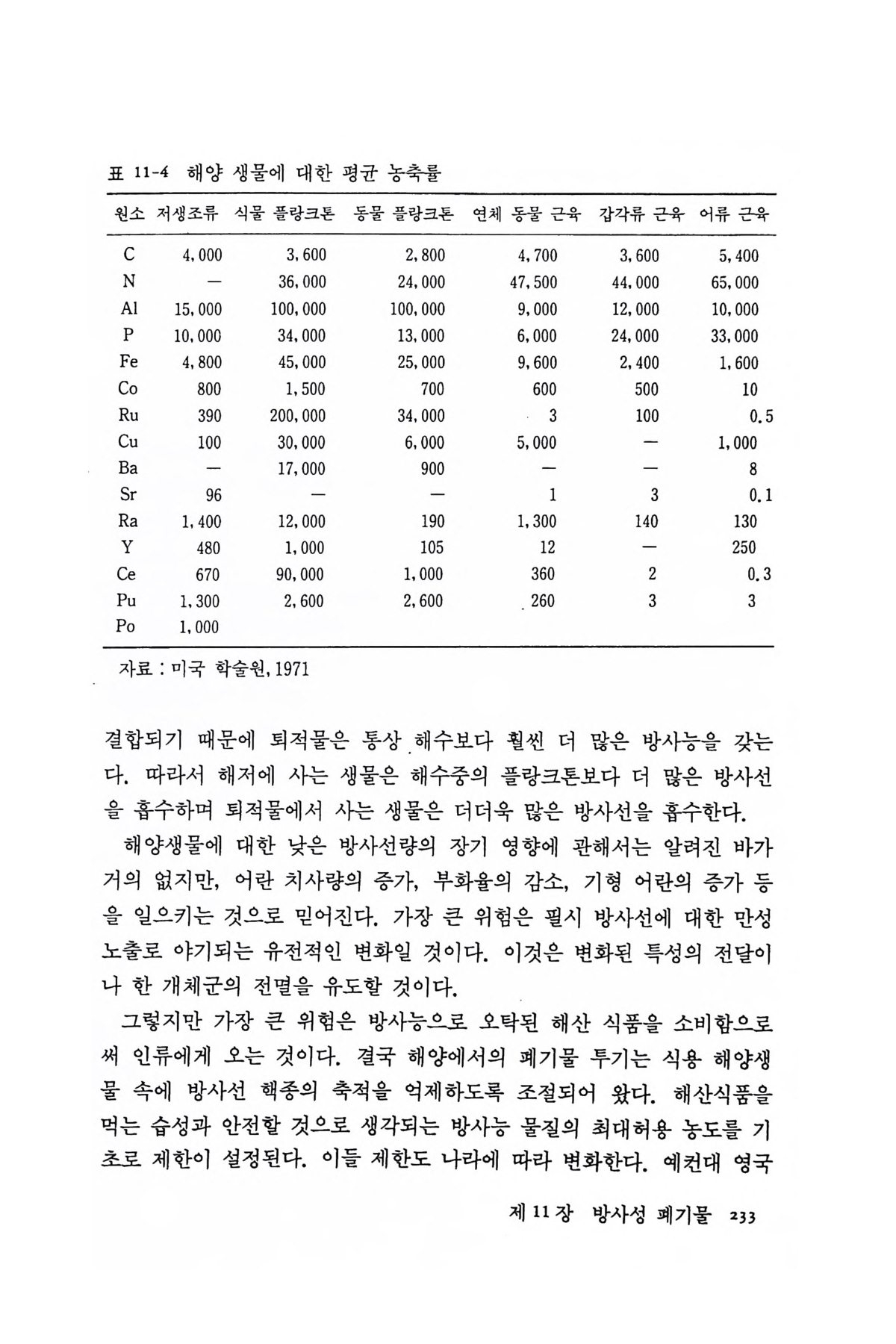 표 11-4 해양 생물에 대한 평균 농축률

| 원소 | 저생조류 | 식물 플랑크톤 | 동물 플랑크톤 | 연체 동물 근육 | 갑각류 근육 | 어류 근육 |
|---|---|---|---|---|---|---|
| C | 4,000 | 3,600 | 2,800 | 4,700 | 3,600 | 5,400 |
| N | — | 36,000 | 24,000 | 47,500 | 44,000 | 65,000 |
| Al | 15,000 | 100,000 | 100,000 | 9,000 | 12,000 | 10,000 |
| P | 10,000 | 34,000 | 13,000 | 6,000 | 24,000 | 33,000 |
| Fe | 4,800 | 45,000 | 25,000 | 9,600 | 2,400 | 1,600 |
| Co | 800 | 1,500 | 700 | 600 | 500 | 10 |
| Ru | 390 | 200,000 | 34,000 | 3 | 100 | 0.5 |
| Cu | 100 | 30,000 | 6,000 | 5,000 | — | 1,000 |
| Ba | — | 17,000 | 900 | — | — | 8 |
| Sr | 96 | — | — | 1 | 3 | 0.1 |
| Ra | 1,400 | 12,000 | 190 | 1,300 | 140 | 130 |
| Y | 480 | 1,000 | 105 | 12 | — | 250 |
| Ce | 670 | 90,000 | 1,000 | 360 | 2 | 0.3 |
| Pu | 1,300 | 2,600 | 2,600 | 260 | 3 | 3 |
| Po | 1,000 | | | | | |

자료 : 미국 학술원, 1971

결합되기 때문에 퇴적물은 통상 해수보다 훨씬 더 많은 방사능을 갖는다. 따라서 해저에 사는 생물은 해수중의 플랑크톤보다 더 많은 방사선을 흡수하며 퇴적물에서 사는 생물은 더더욱 많은 방사선을 흡수한다.

해양생물에 대한 낮은 방사선량의 장기 영향에 관해서는 알려진 바가 거의 없지만, 어란 치사량의 증가, 부화율의 감소, 기형 어란의 증가 등을 일으키는 것으로 믿어진다. 가장 큰 위험은 필시 방사선에 대한 만성 노출로 야기되는 유전적인 변화일 것이다. 이것은 변화된 특성의 전달이나 한 개체군의 전멸을 유도할 것이다.

그렇지만 가장 큰 위험은 방사능으로 오탁된 해산 식품을 소비함으로써 인류에게 오는 것이다. 결국 해양에서의 폐기물 투기는 식용 해양생물 속에 방사선 핵종의 축적을 억제하도록 조절되어 왔다. 해산식품을 먹는 습성과 안전할 것으로 생각되는 방사능 물질의 최대허용 농도를 기초로 제한이 설정된다. 이들 제한도 나라에 따라 변화한다. 예컨대 영국

제 11 장 방사성 폐기물 233